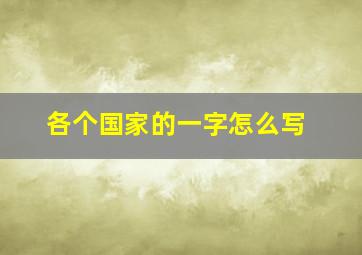 各个国家的一字怎么写